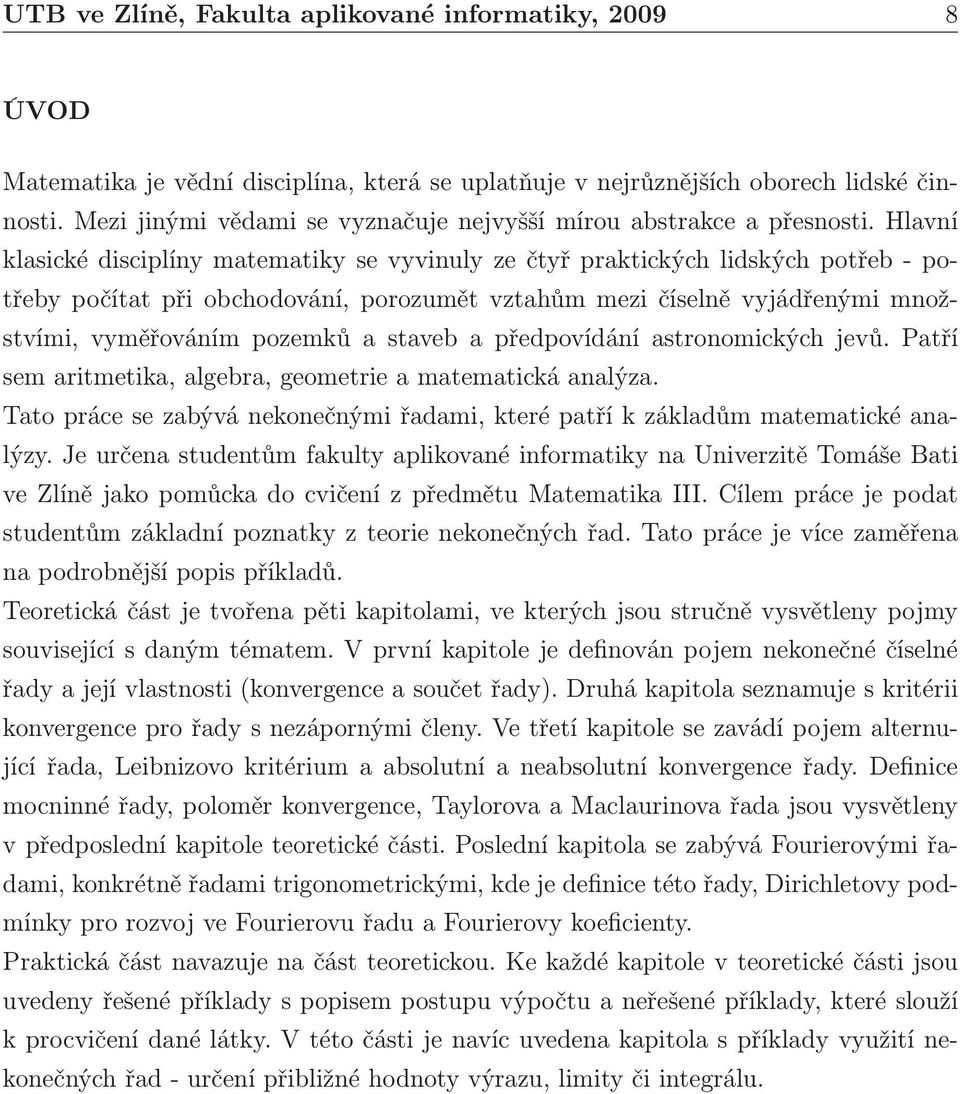 UTB ve Zlíně, Fakulta aplikované informatiky, 2009 8

ÚVOD

Matematika je vědní disciplína, která se uplatňuje v nejrůznějších oborech lidské činnosti. Mezi jinými vědami se vyznačuje nejvyšší mírou abstrakce a přesnosti. Hlavní klasické disciplíny matematiky se vyvinuly ze čtyř praktických lidských potřeb - potřeby počítat při obchodování, porozumět vztahům mezi číselně vyjádřenými množstvími, vyměřováním pozemků a staveb a předpovídání astronomických jevů. Patří sem aritmetika, algebra, geometrie a matematická analýza.
Tato práce se zabývá nekonečnými řadami, které patří k základům matematické analýzy. Je určena studentům fakulty aplikované informatiky na Univerzitě Tomáše Bati ve Zlíně jako pomůcka do cvičení z předmětu Matematika III. Cílem práce je podat studentům základní poznatky z teorie nekonečných řad. Tato práce je více zaměřena na podrobnější popis příkladů.
Teoretická část je tvořena pěti kapitolami, ve kterých jsou stručně vysvětleny pojmy související s daným tématem. V první kapitole je definován pojem nekonečné číselné řady a její vlastnosti (konvergence a součet řady). Druhá kapitola seznamuje s kritérii konvergence pro řady s nezápornými členy. Ve třetí kapitole se zavádí pojem alternující řada, Leibnizovo kritérium a absolutní a neabsolutní konvergence řady. Definice mocninné řady, poloměr konvergence, Taylorova a Maclaurinova řada jsou vysvětleny v předposlední kapitole teoretické části. Poslední kapitola se zabývá Fourierovými řadami, konkrétně řadami trigonometrickými, kde je definice této řady, Dirichletovy podmínky pro rozvoj ve Fourierovu řadu a Fourierovy koeficienty.
Praktická část navazuje na část teoretickou. Ke každé kapitole v teoretické části jsou uvedeny řešené příklady s popisem postupu výpočtu a neřešené příklady, které slouží k procvičení dané látky. V této části je navíc uvedena kapitola s příklady využití nekonečných řad - určení přibližné hodnoty výrazu, limity či integrálu.